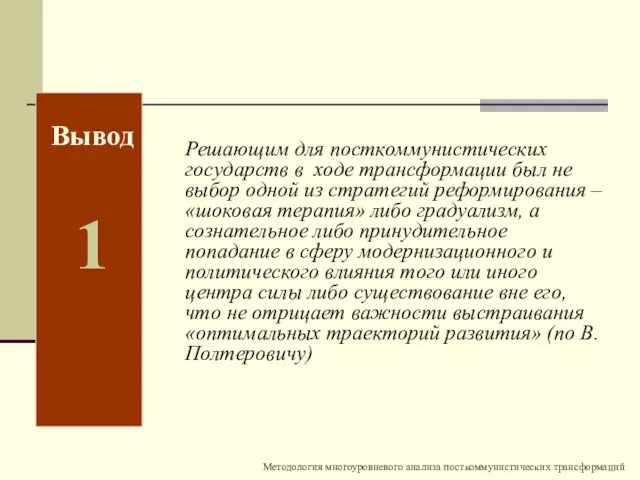 Вывод

1

Решающим для посткоммунистических государств в ходе трансформации был не выбор одной из стратегий реформирования – «шоковая терапия» либо градуализм, а сознательное либо принудительное попадание в сферу модернизационного и политического влияния того или иного центра силы либо существование вне его, что не отрицает важности выстраивания «оптимальных траекторий развития» (по В. Полтеровичу)

Методология многоуровневого анализа посткоммунистических трансформаций